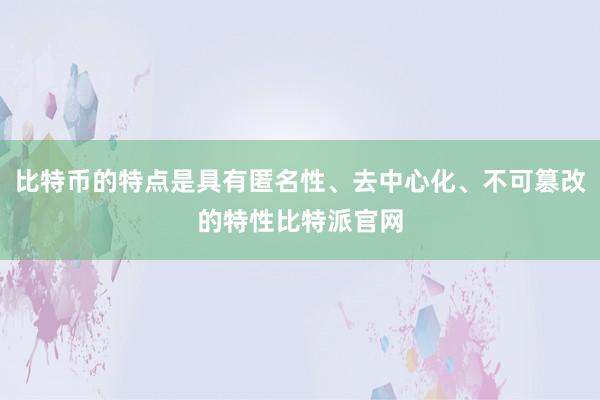 比特币的特点是具有匿名性、去中心化、不可篡改的特性比特派官网